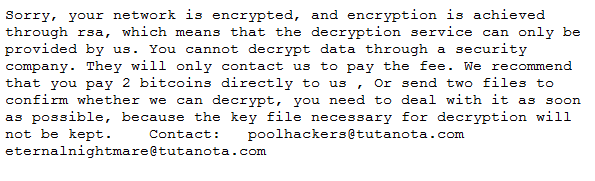 Sorry, your network is encrypted, and encryption is achieved through rsa, which means that the decryption service can only be provided by us. You cannot decrypt data through a security company. They will only contact us to pay the fee. We recommend that you pay 2 bitcoins directly to us , Or send two files to confirm whether we can decrypt, you need to deal with it as soon as possible, because the key file necessary for decryption will not be kept.    Contact:   poolhackers@tutanota.com eternalnightmare@tutanota.com